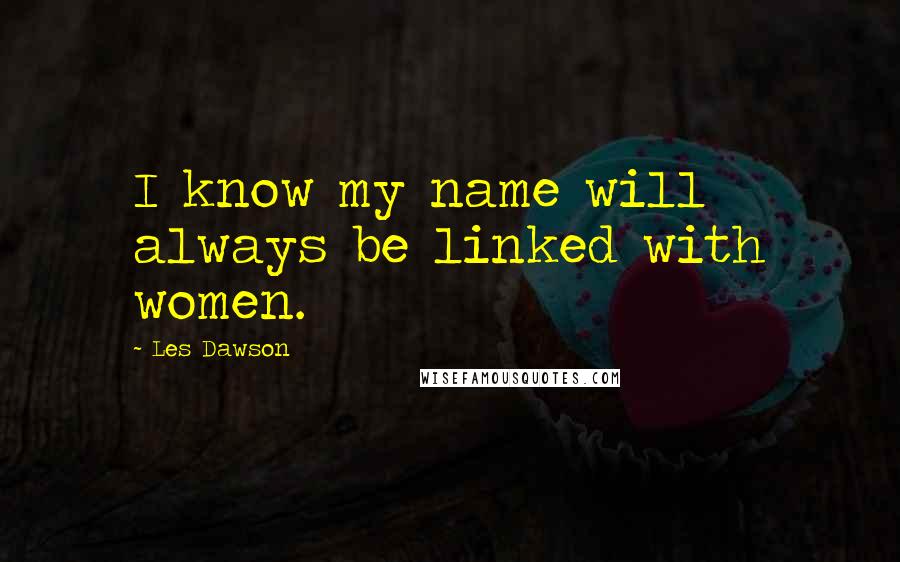 I know my name will always be linked with women.

- Les Dawson

WISEFAMOUSQUOTES.COM